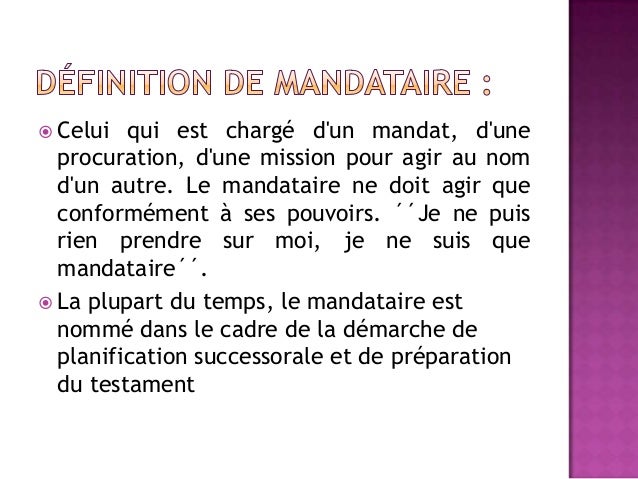 DÉFINITION DE MANDATAIRE :

Celui qui est chargé d'un mandat, d'une procuration, d'une mission pour agir au nom d'un autre. Le mandataire ne doit agir que conformément à ses pouvoirs. ´´Je ne puis rien prendre sur moi, je ne suis que mandataire´´.

La plupart du temps, le mandataire est nommé dans le cadre de la démarche de planification successorale et de préparation du testament